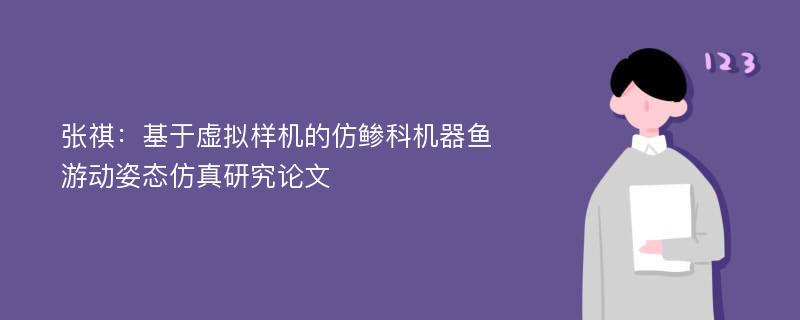 张祺：基于虚拟样机的仿鲹科机器鱼游动姿态仿真研究论文

123